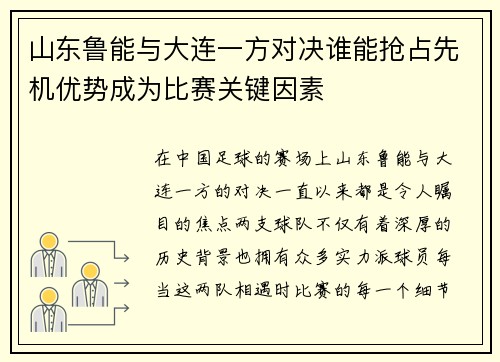 山东鲁能与大连一方对决谁能抢占先机优势成为比赛关键因素

在中国足球的赛场上山东鲁能与大连一方的对决一直以来都是令人瞩目的焦点两支球队不仅有着深厚的历史背景也拥有众多实力派球员每当这两队相遇时比赛的每一个细节